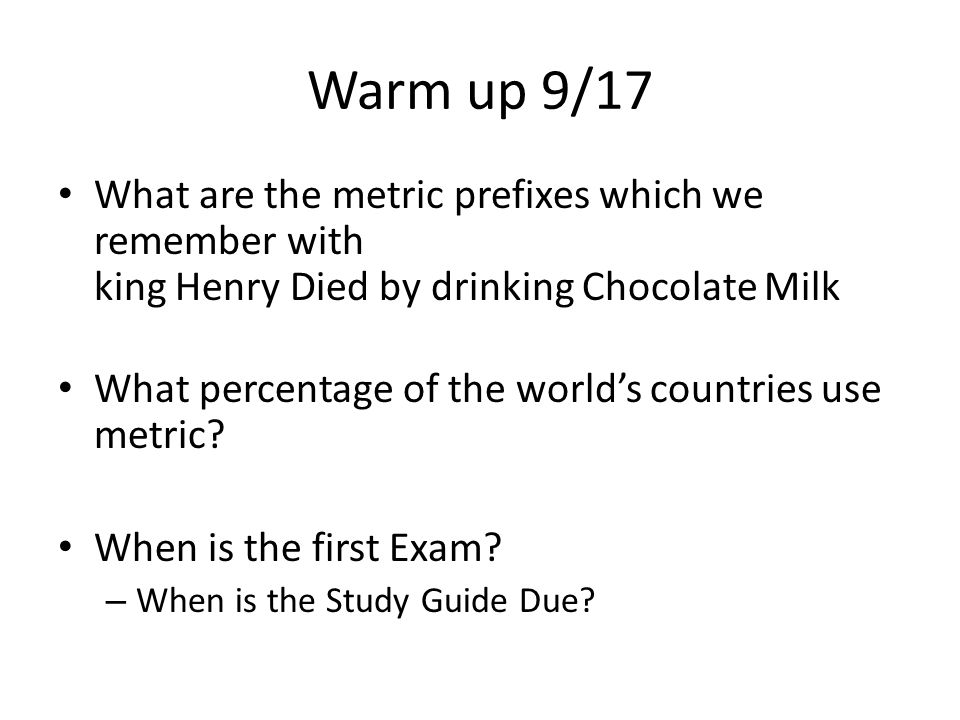 Warm up 9/17

• What are the metric prefixes which we remember with
king Henry Died by drinking Chocolate Milk

• What percentage of the world's countries use metric?

• When is the first Exam?
– When is the Study Guide Due?